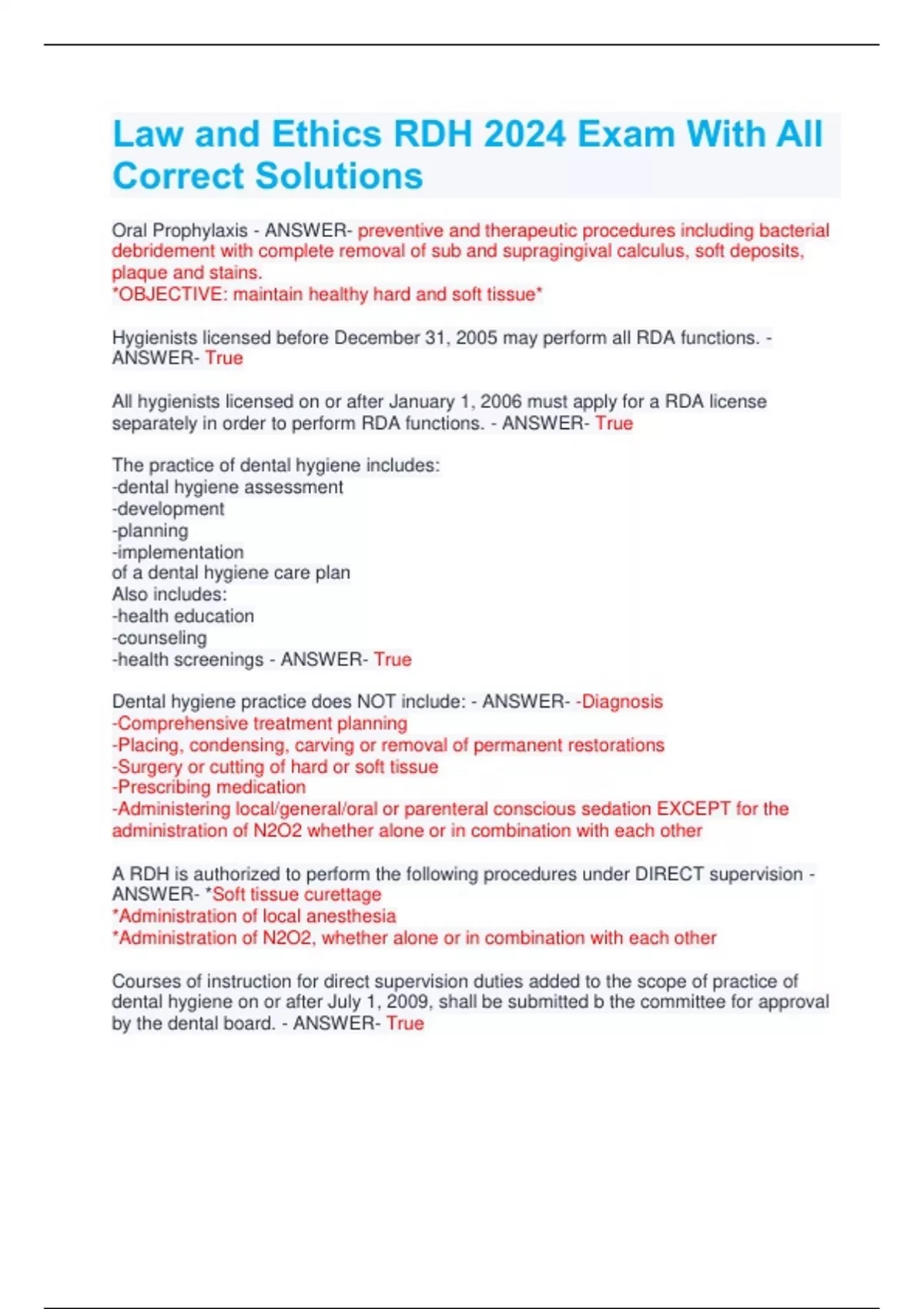 Law and Ethics RDH 2024 Exam With All Correct Solutions

Oral Prophylaxis - ANSWER- preventive and therapeutic procedures including bacterial debridement with complete removal of sub and supragingival calculus, soft deposits, plaque and stains.
*OBJECTIVE: maintain healthy hard and soft tissue*

Hygienists licensed before December 31, 2005 may perform all RDA functions. - ANSWER- True

All hygienists licensed on or after January 1, 2006 must apply for a RDA license separately in order to perform RDA functions. - ANSWER- True

The practice of dental hygiene includes:
-dental hygiene assessment
-development
-planning
-implementation
of a dental hygiene care plan
Also includes:
-health education
-counseling
-health screenings - ANSWER- True

Dental hygiene practice does NOT include: - ANSWER- -Diagnosis
-Comprehensive treatment planning
-Placing, condensing, carving or removal of permanent restorations
-Surgery or cutting of hard or soft tissue
-Prescribing medication
-Administering local/general/oral or parenteral conscious sedation EXCEPT for the administration of N2O2 whether alone or in combination with each other

A RDH is authorized to perform the following procedures under DIRECT supervision - ANSWER- *Soft tissue curettage
*Administration of local anesthesia
*Administration of N2O2, whether alone or in combination with each other

Courses of instruction for direct supervision duties added to the scope of practice of dental hygiene on or after July 1, 2009, shall be submitted b the committee for approval by the dental board. - ANSWER- True